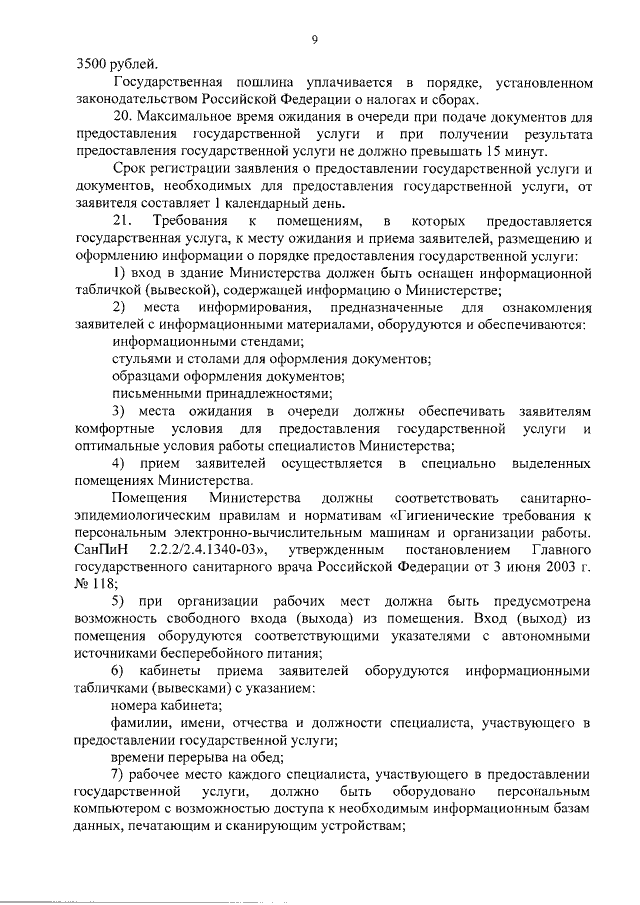 9

3500 рублей.

Государственная пошлина уплачивается в порядке, установленном законодательством Российской Федерации о налогах и сборах.

20. Максимальное время ожидания в очереди при подаче документов для предоставления государственной услуги и при получении результата предоставления государственной услуги не должно превышать 15 минут.

Срок регистрации заявления о предоставлении государственной услуги и документов, необходимых для предоставления государственной услуги, от заявителя составляет 1 календарный день.

21. Требования к помещениям, в которых предоставляется государственная услуга, к месту ожидания и приема заявителей, размещению и оформлению информации о порядке предоставления государственной услуги:

1) вход в здание Министерства должен быть оснащен информационной табличкой (вывеской), содержащей информацию о Министерстве;

2) места информирования, предназначенные для ознакомления заявителей с информационными материалами, оборудуются и обеспечиваются:

информационными стендами;

стульями и столами для оформления документов;

образцами оформления документов;

письменными принадлежностями;

3) места ожидания в очереди должны обеспечивать заявителям комфортные условия для предоставления государственной услуги и оптимальные условия работы специалистов Министерства;

4) прием заявителей осуществляется в специально выделенных помещениях Министерства.

Помещения Министерства должны соответствовать санитарно-эпидемиологическим правилам и нормативам «Гигиенические требования к персональным электронно-вычислительным машинам и организации работы. СанПиН 2.2.2/2.4.1340-03», утвержденным постановлением Главного государственного санитарного врача Российской Федерации от 3 июня 2003 г. № 118;

5) при организации рабочих мест должна быть предусмотрена возможность свободного входа (выхода) из помещения. Вход (выход) из помещения оборудуются соответствующими указателями с автономными источниками бесперебойного питания;

6) кабинеты приема заявителей оборудуются информационными табличками (вывесками) с указанием:

номера кабинета;

фамилии, имени, отчества и должности специалиста, участвующего в предоставлении государственной услуги;

времени перерыва на обед;

7) рабочее место каждого специалиста, участвующего в предоставлении государственной услуги, должно быть оборудовано персональным компьютером с возможностью доступа к необходимым информационным базам данных, печатающим и сканирующим устройствам;